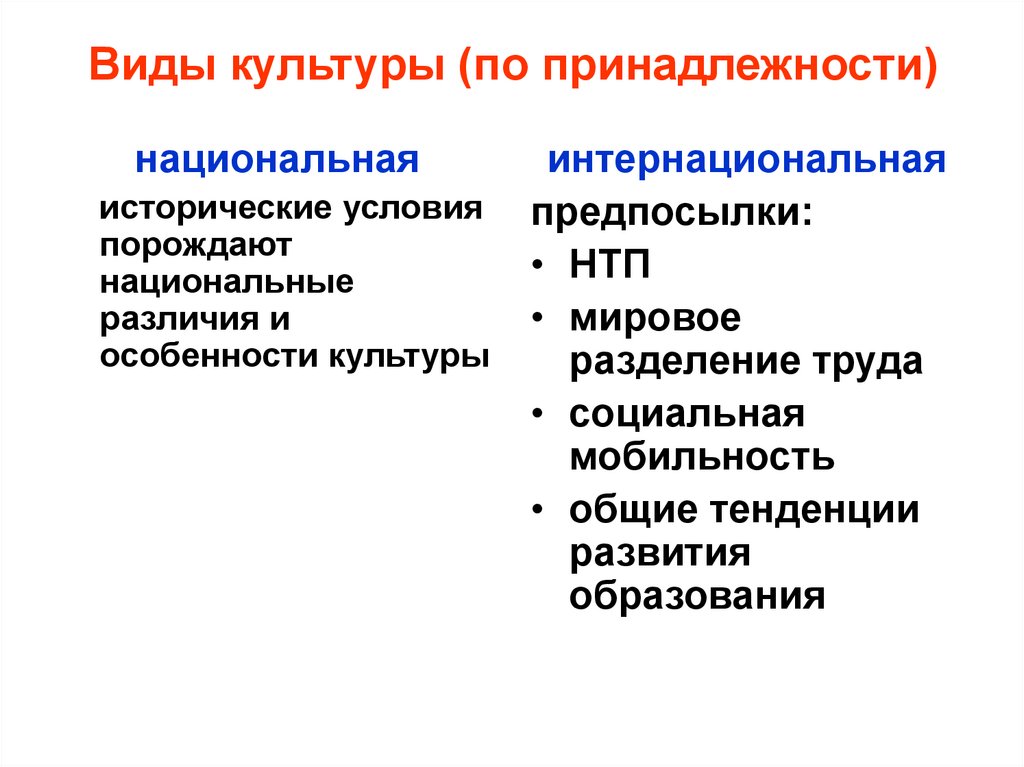 Виды культуры (по принадлежности)

национальная

исторические условия порождают национальные различия и особенности культуры

интернациональная

предпосылки:

• НТП
• мировое разделение труда
• социальная мобильность
• общие тенденции развития образования